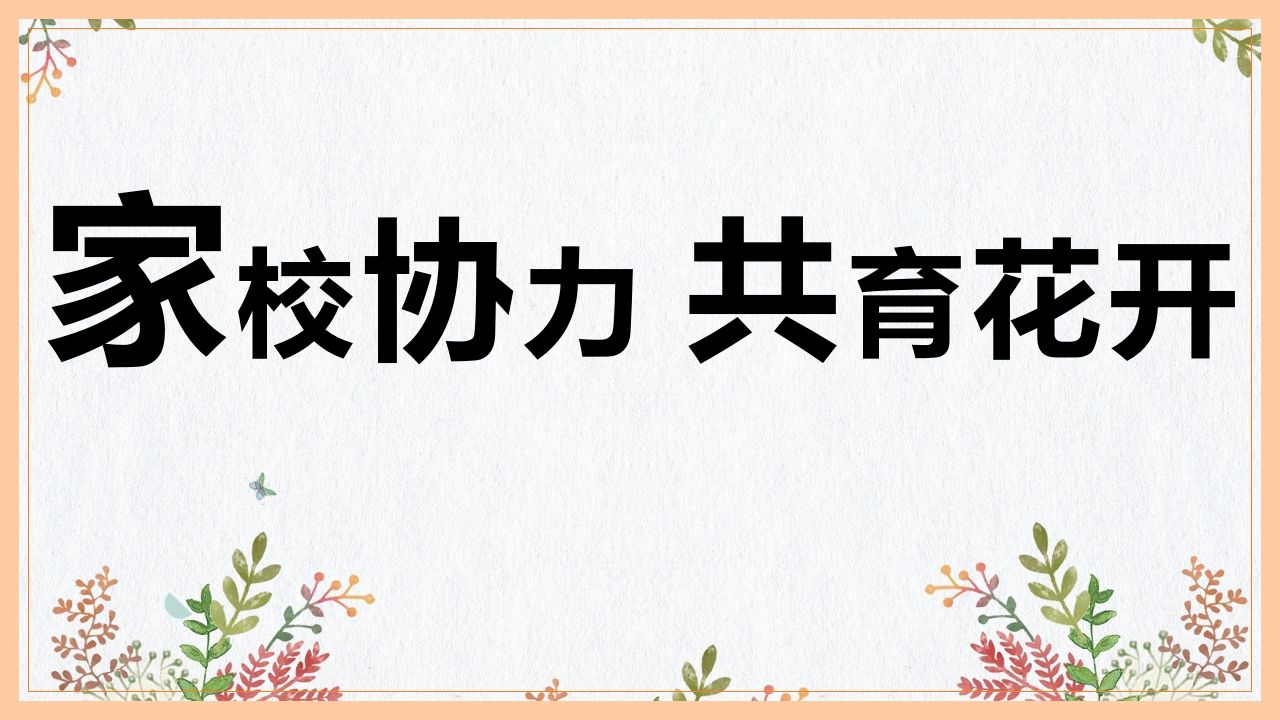 家校协力 共育花开